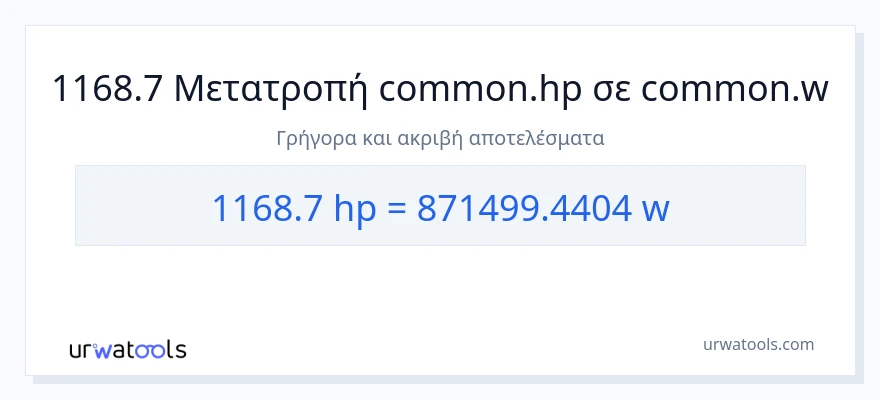 1168.7 Μετατροπή common.hp σε common.w

Γρήγορα και ακριβή αποτελέσματα

1168.7 hp = 871499.4404 w

urwatools

urwatools.com